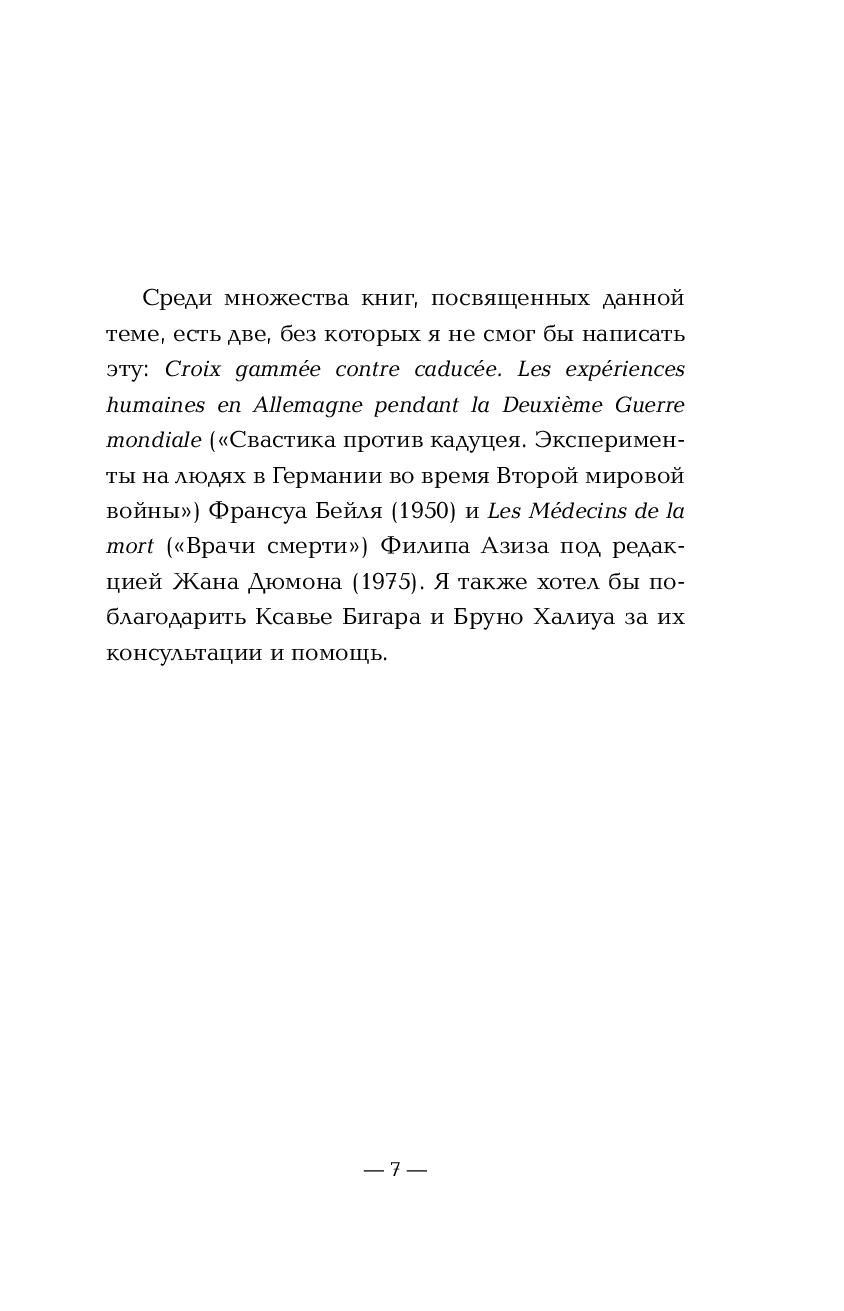 Среди множества книг, посвященных данной теме, есть две, без которых я не смог бы написать эту: Croix gammée contre caducée. Les expériences humaines en Allemagne pendant la Deuxième Guerre mondiale («Свастика против кадуцея. Эксперименты на людях в Германии во время Второй мировой войны») Франсуа Бейля (1950) и Les Médecins de la mort («Врачи смерти») Филипа Азиза под редакцией Жана Дюмона (1975). Я также хотел бы поблагодарить Ксавье Бигара и Бруно Халиуа за их консультации и помощь.

— 7 —